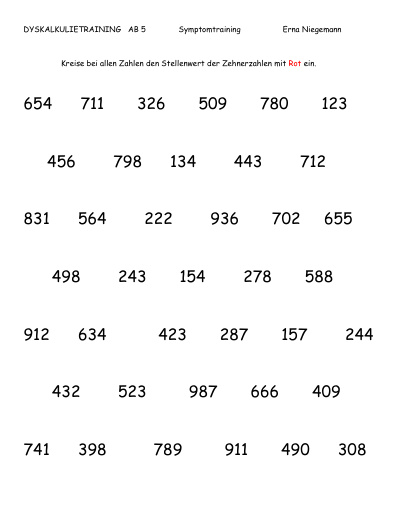 DYSKALKULIETRAINING AB 5 Symptomtraining Erna Niegemann

Kreise bei allen Zahlen den Stellenwert der Zehnerzahlen mit Rot ein.

654 711 326 509 780 123

456 798 134 443 712

831 564 222 936 702 655

498 243 154 278 588

912 634 423 287 157 244

432 523 987 666 409

741 398 789 911 490 308